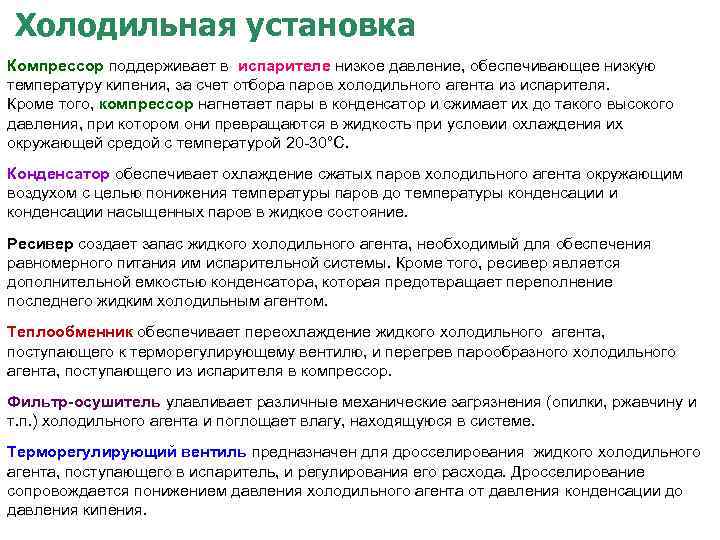 Холодильная установка

Компрессор поддерживает в испарителе низкое давление, обеспечивающее низкую температуру кипения, за счет отбора паров холодильного агента из испарителя. Кроме того, компрессор нагнетает пары в конденсатор и сжимает их до такого высокого давления, при котором они превращаются в жидкость при условии охлаждения их окружающей средой с температурой 20-30°С.

Конденсатор обеспечивает охлаждение сжатых паров холодильного агента окружающим воздухом с целью понижения температуры паров до температуры конденсации и конденсации насыщенных паров в жидкое состояние.

Ресивер создает запас жидкого холодильного агента, необходимый для обеспечения равномерного питания им испарительной системы. Кроме того, ресивер является дополнительной емкостью конденсатора, которая предотвращает переполнение последнего жидким холодильным агентом.

Теплообменник обеспечивает переохлаждение жидкого холодильного агента, поступающего к терморегулирующему вентилю, и перегрев парообразного холодильного агента, поступающего из испарителя в компрессор.

Фильтр-осушитель улавливает различные механические загрязнения (опилки, ржавчину и т.п.) холодильного агента и поглощает влагу, находящуюся в системе.

Терморегулирующий вентиль предназначен для дросселирования жидкого холодильного агента, поступающего в испаритель, и регулирования его расхода. Дросселирование сопровождается понижением давления холодильного агента от давления конденсации до давления кипения.